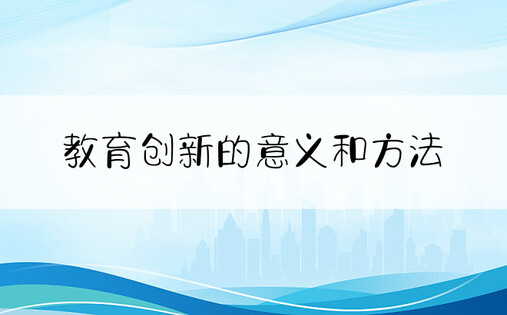 教育创新的意义和方法